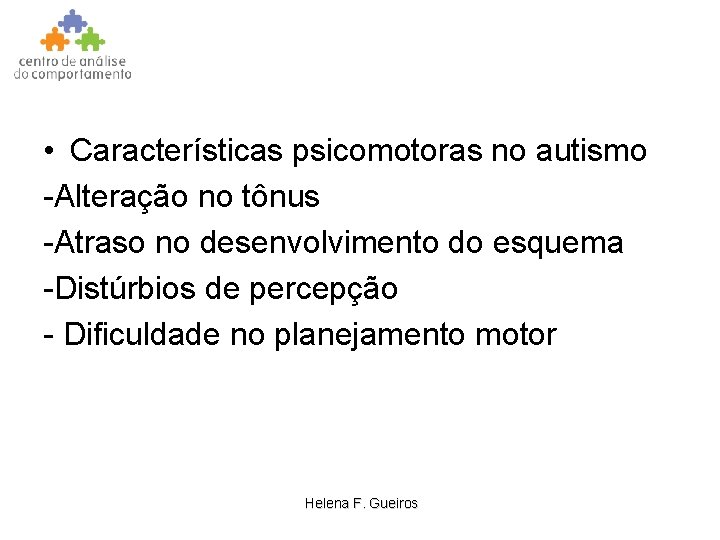 centro de análise
do comportamento

• Características psicomotoras no autismo
-Alteração no tônus
-Atraso no desenvolvimento do esquema
-Distúrbios de percepção
- Dificuldade no planejamento motor

Helena F. Gueiros